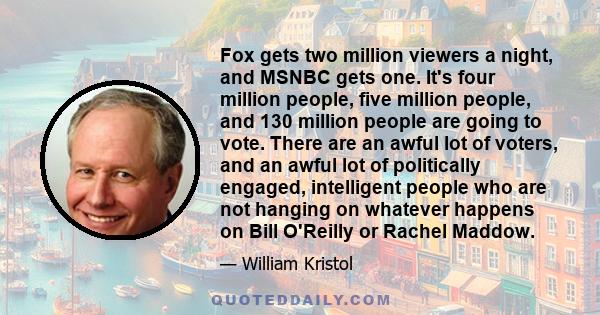 Fox gets two million viewers a night, and MSNBC gets one. It's four million people, five million people, and 130 million people are going to vote. There are an awful lot of voters, and an awful lot of politically engaged, intelligent people who are not hanging on whatever happens on Bill O'Reilly or Rachel Maddow.

— William Kristol

QUOTEDDAILY.COM